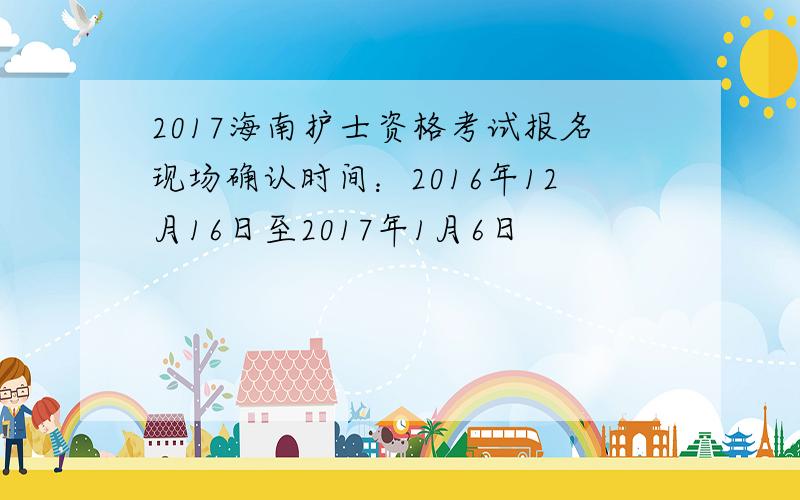 2017海南护士资格考试报名现场确认时间：2016年12月16日至2017年1月6日